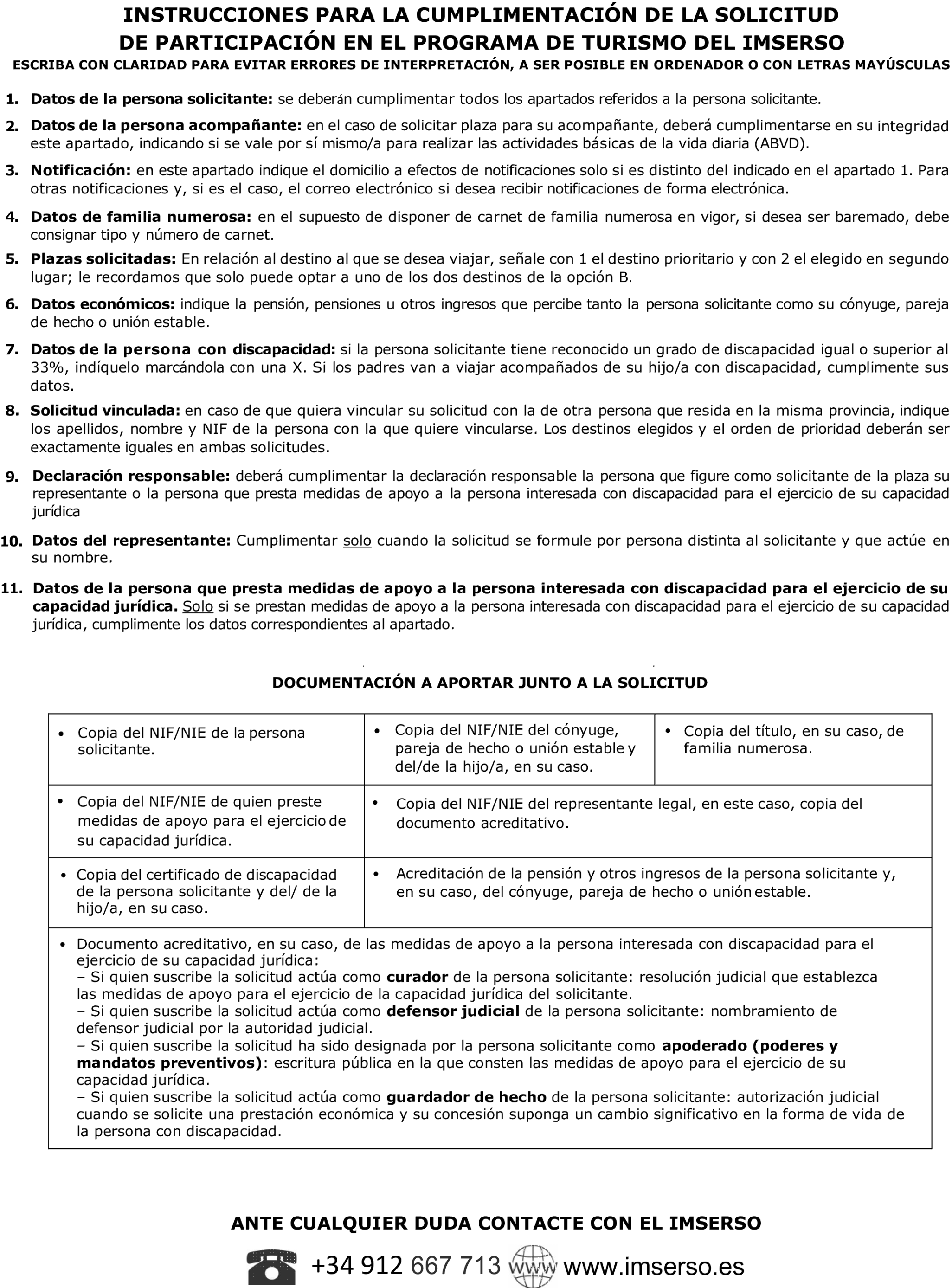 INSTRUCCIONES PARA LA CUMPLIMENTACIÓN DE LA SOLICITUD DE PARTICIPACIÓN EN EL PROGRAMA DE TURISMO DEL IMSERSO

ESCRIBA CON CLARIDAD PARA EVITAR ERRORES DE INTERPRETACIÓN, A SER POSIBLE EN ORDENADOR O CON LETRAS MAYÚSCULAS

1. Datos de la persona solicitante: se deberán cumplimentar todos los apartados referidos a la persona solicitante.

2. Datos de la persona acompañante: en el caso de solicitar plaza para su acompañante, deberá cumplimentarse en su integridad este apartado, indicando si se vale por sí mismo/a para realizar las actividades básicas de la vida diaria (ABVD).

3. Notificación: en este apartado indique el domicilio a efectos de notificaciones solo si es distinto del indicado en el apartado 1. Para otras notificaciones y, si es el caso, el correo electrónico si desea recibir notificaciones de forma electrónica.

4. Datos de familia numerosa: en el supuesto de disponer de carnet de familia numerosa en vigor, si desea ser baremado, debe consignar tipo y número de carnet.

5. Plazas solicitadas: En relación al destino al que se desea viajar, señale con 1 el destino prioritario y con 2 el elegido en segundo lugar; le recordamos que solo puede optar a uno de los dos destinos de la opción B.

6. Datos económicos: indique la pensión, pensiones u otros ingresos que percibe tanto la persona solicitante como su cónyuge, pareja de hecho o unión estable.

7. Datos de la persona con discapacidad: si la persona solicitante tiene reconocido un grado de discapacidad igual o superior al 33%, indíquelo marcándola con una X. Si los padres van a viajar acompañados de su hijo/a con discapacidad, cumplimente sus datos.

8. Solicitud vinculada: en caso de que quiera vincular su solicitud con la de otra persona que resida en la misma provincia, indique los apellidos, nombre y NIF de la persona con la que quiere vincularse. Los destinos elegidos y el orden de prioridad deberán ser exactamente iguales en ambas solicitudes.

9. Declaración responsable: deberá cumplimentar la declaración responsable la persona que figure como solicitante de la plaza su representante o la persona que presta medidas de apoyo a la persona interesada con discapacidad para el ejercicio de su capacidad jurídica

10. Datos del representante: Cumplimentar solo cuando la solicitud se formule por persona distinta al solicitante y que actúe en su nombre.

11. Datos de la persona que presta medidas de apoyo a la persona interesada con discapacidad para el ejercicio de su capacidad jurídica. Solo si se prestan medidas de apoyo a la persona interesada con discapacidad para el ejercicio de su capacidad jurídica, cumplimente los datos correspondientes al apartado.

DOCUMENTACIÓN A APORTAR JUNTO A LA SOLICITUD

| • Copia del NIF/NIE de la persona solicitante. | • Copia del NIF/NIE del cónyuge, pareja de hecho o unión estable y del/de la hijo/a, en su caso. | • Copia del título, en su caso, de familia numerosa. |
|---|---|---|
| • Copia del NIF/NIE de quien preste medidas de apoyo para el ejercicio de su capacidad jurídica. | • Copia del NIF/NIE del representante legal, en este caso, copia del documento acreditativo. | |
| • Copia del certificado de discapacidad de la persona solicitante y del/ de la hijo/a, en su caso. | • Acreditación de la pensión y otros ingresos de la persona solicitante y, en su caso, del cónyuge, pareja de hecho o unión estable. | |

• Documento acreditativo, en su caso, de las medidas de apoyo a la persona interesada con discapacidad para el ejercicio de su capacidad jurídica:
– Si quien suscribe la solicitud actúa como curador de la persona solicitante: resolución judicial que establezca las medidas de apoyo para el ejercicio de la capacidad jurídica del solicitante.
– Si quien suscribe la solicitud actúa como defensor judicial de la persona solicitante: nombramiento de defensor judicial por la autoridad judicial.
– Si quien suscribe la solicitud ha sido designada por la persona solicitante como apoderado (poderes y mandatos preventivos): escritura pública en la que consten las medidas de apoyo para el ejercicio de su capacidad jurídica.
– Si quien suscribe la solicitud actúa como guardador de hecho de la persona solicitante: autorización judicial cuando se solicite una prestación económica y su concesión suponga un cambio significativo en la forma de vida de la persona con discapacidad.

ANTE CUALQUIER DUDA CONTACTE CON EL IMSERSO

+34 912 667 713 www www.imserso.es